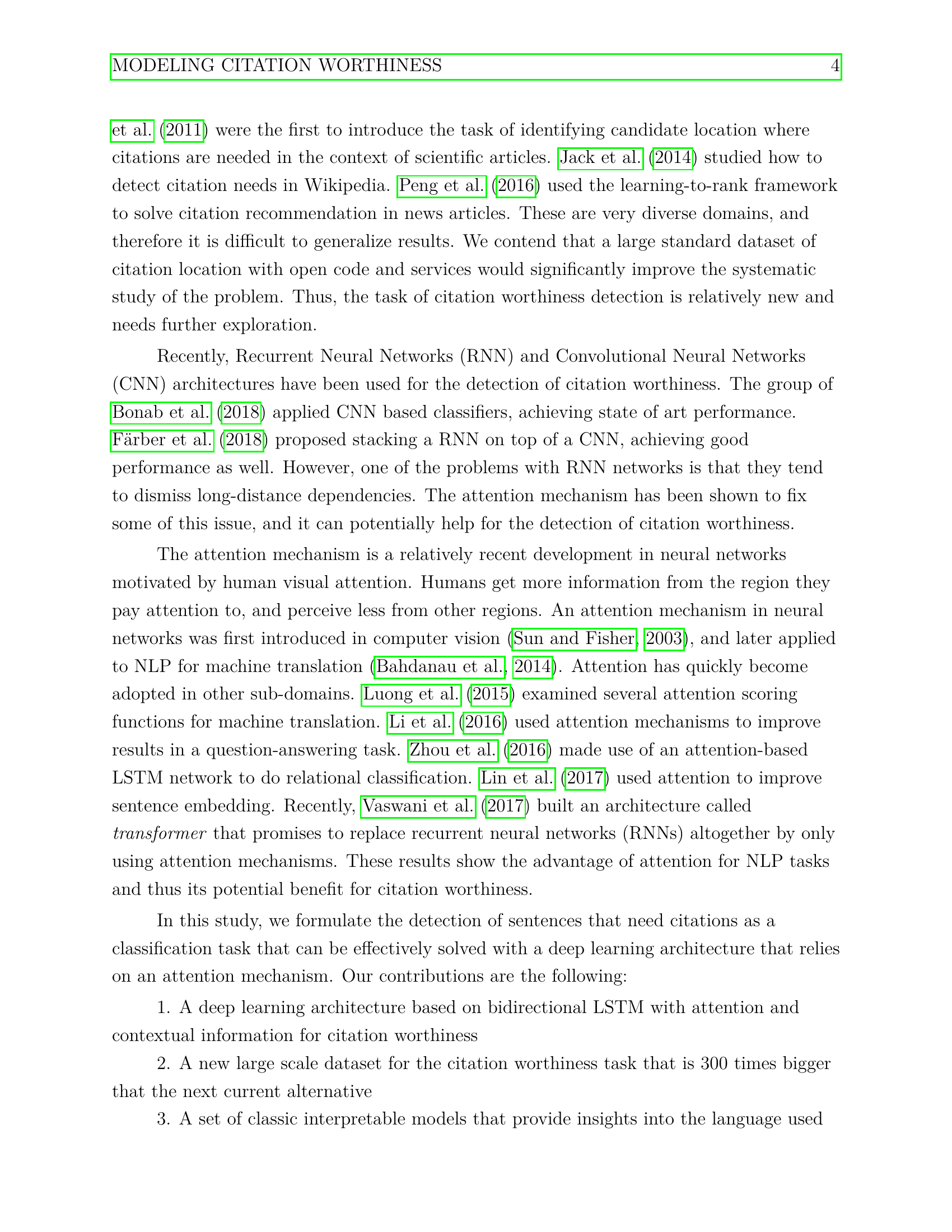 MODELING CITATION WORTHINESS 4

et al. (2011) were the first to introduce the task of identifying candidate location where citations are needed in the context of scientific articles. Jack et al. (2014) studied how to detect citation needs in Wikipedia. Peng et al. (2016) used the learning-to-rank framework to solve citation recommendation in news articles. These are very diverse domains, and therefore it is difficult to generalize results. We contend that a large standard dataset of citation location with open code and services would significantly improve the systematic study of the problem. Thus, the task of citation worthiness detection is relatively new and needs further exploration.

Recently, Recurrent Neural Networks (RNN) and Convolutional Neural Networks (CNN) architectures have been used for the detection of citation worthiness. The group of Bonab et al. (2018) applied CNN based classifiers, achieving state of art performance. Färber et al. (2018) proposed stacking a RNN on top of a CNN, achieving good performance as well. However, one of the problems with RNN networks is that they tend to dismiss long-distance dependencies. The attention mechanism has been shown to fix some of this issue, and it can potentially help for the detection of citation worthiness.

The attention mechanism is a relatively recent development in neural networks motivated by human visual attention. Humans get more information from the region they pay attention to, and perceive less from other regions. An attention mechanism in neural networks was first introduced in computer vision (Sun and Fisher, 2003), and later applied to NLP for machine translation (Bahdanau et al., 2014). Attention has quickly become adopted in other sub-domains. Luong et al. (2015) examined several attention scoring functions for machine translation. Li et al. (2016) used attention mechanisms to improve results in a question-answering task. Zhou et al. (2016) made use of an attention-based LSTM network to do relational classification. Lin et al. (2017) used attention to improve sentence embedding. Recently, Vaswani et al. (2017) built an architecture called transformer that promises to replace recurrent neural networks (RNNs) altogether by only using attention mechanisms. These results show the advantage of attention for NLP tasks and thus its potential benefit for citation worthiness.

In this study, we formulate the detection of sentences that need citations as a classification task that can be effectively solved with a deep learning architecture that relies on an attention mechanism. Our contributions are the following:

1. A deep learning architecture based on bidirectional LSTM with attention and contextual information for citation worthiness

2. A new large scale dataset for the citation worthiness task that is 300 times bigger that the next current alternative

3. A set of classic interpretable models that provide insights into the language used